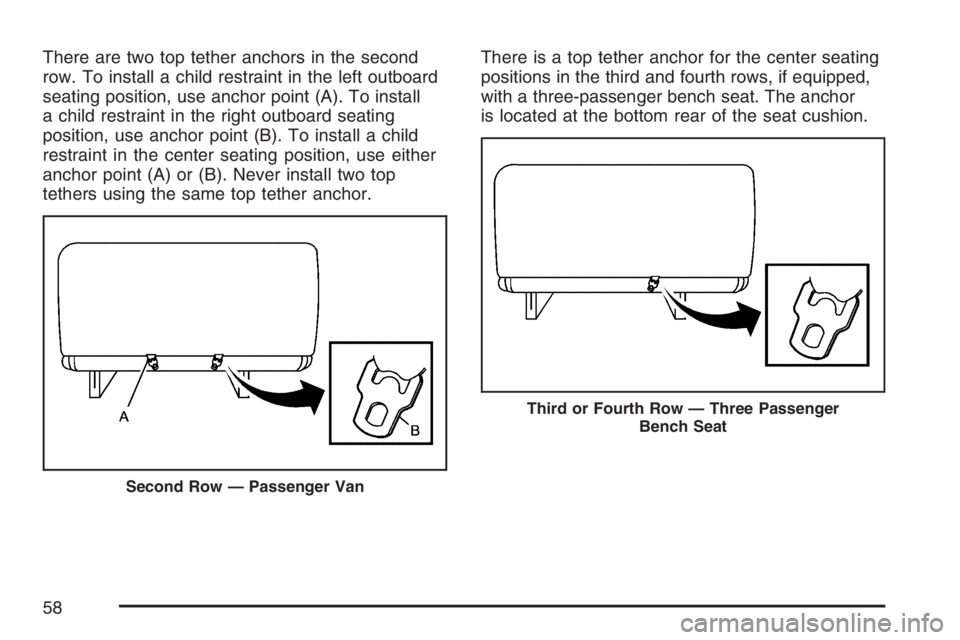 There are two top tether anchors in the second row. To install a child restraint in the left outboard seating position, use anchor point (A). To install a child restraint in the right outboard seating position, use anchor point (B). To install a child restraint in the center seating position, use either anchor point (A) or (B). Never install two top tethers using the same top tether anchor.

A

B

Second Row — Passenger Van

There is a top tether anchor for the center seating positions in the third and fourth rows, if equipped, with a three-passenger bench seat. The anchor is located at the bottom rear of the seat cushion.

Third or Fourth Row — Three Passenger Bench Seat

58

carmanualsonline.info